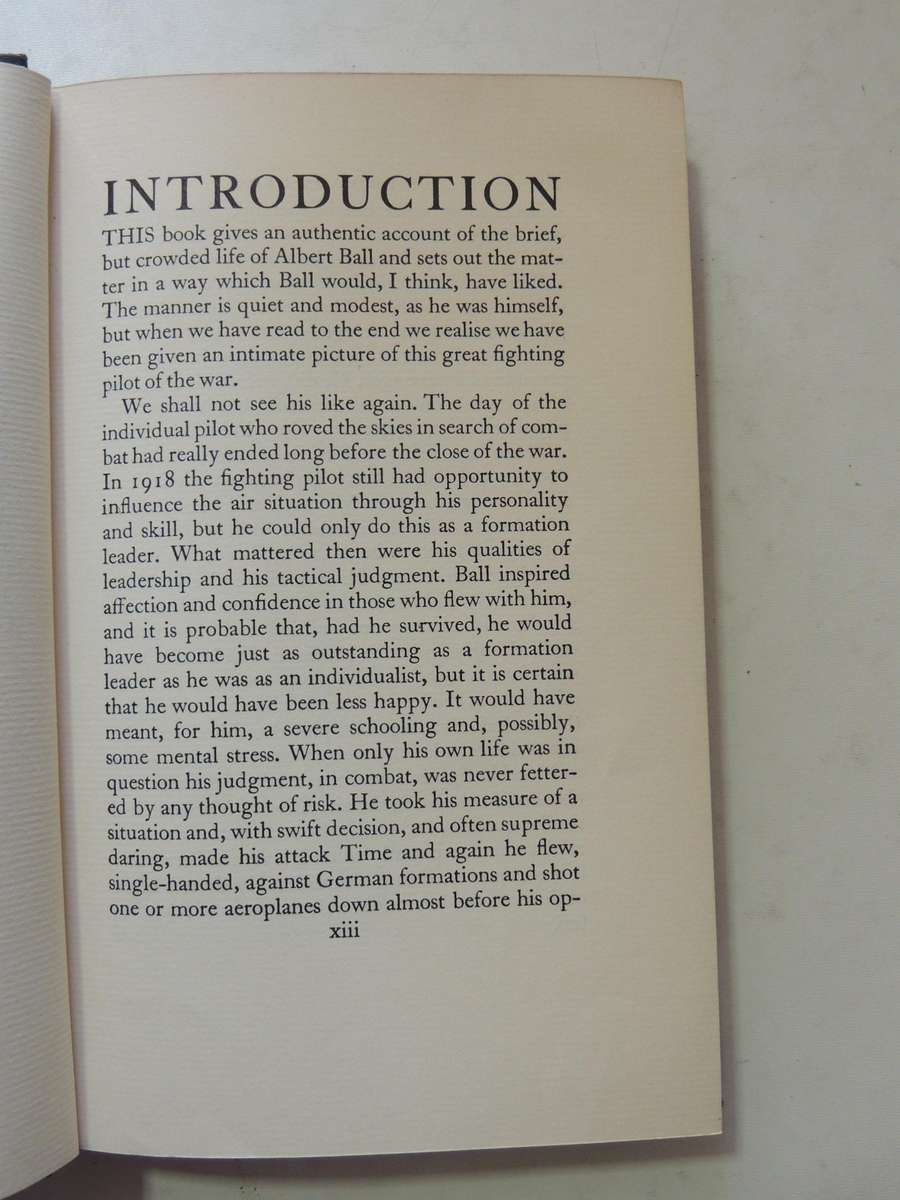 INTRODUCTION

THIS book gives an authentic account of the brief, but crowded life of Albert Ball and sets out the matter in a way which Ball would, I think, have liked. The manner is quiet and modest, as he was himself, but when we have read to the end we realise we have been given an intimate picture of this great fighting pilot of the war.

We shall not see his like again. The day of the individual pilot who roved the skies in search of combat had really ended long before the close of the war. In 1918 the fighting pilot still had opportunity to influence the air situation through his personality and skill, but he could only do this as a formation leader. What mattered then were his qualities of leadership and his tactical judgment. Ball inspired affection and confidence in those who flew with him, and it is probable that, had he survived, he would have become just as outstanding as a formation leader as he was as an individualist, but it is certain that he would have been less happy. It would have meant, for him, a severe schooling and, possibly, some mental stress. When only his own life was in question his judgment, in combat, was never fettered by any thought of risk. He took his measure of a situation and, with swift decision, and often supreme daring, made his attack Time and again he flew, single-handed, against German formations and shot one or more aeroplanes down almost before his op-

xiii